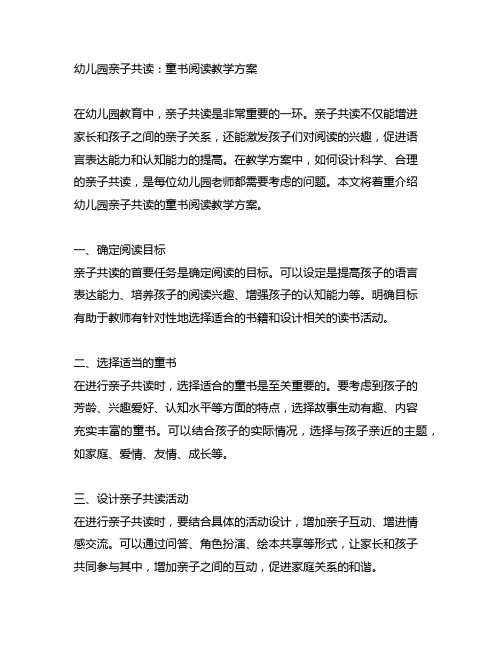 幼儿园亲子共读：童书阅读教学方案

在幼儿园教育中，亲子共读是非常重要的一环。亲子共读不仅能增进家长和孩子之间的亲子关系，还能激发孩子们对阅读的兴趣，促进语言表达能力和认知能力的提高。在教学方案中，如何设计科学、合理的亲子共读，是每位幼儿园老师都需要考虑的问题。本文将着重介绍幼儿园亲子共读的童书阅读教学方案。

一、确定阅读目标
亲子共读的首要任务是确定阅读的目标。可以设定是提高孩子的语言表达能力、培养孩子的阅读兴趣、增强孩子的认知能力等。明确目标有助于教师有针对性地选择适合的书籍和设计相关的读书活动。

二、选择适当的童书
在进行亲子共读时，选择适合的童书是至关重要的。要考虑到孩子的芳龄、兴趣爱好、认知水平等方面的特点，选择故事生动有趣、内容充实丰富的童书。可以结合孩子的实际情况，选择与孩子亲近的主题，如家庭、爱情、友情、成长等。

三、设计亲子共读活动
在进行亲子共读时，要结合具体的活动设计，增加亲子互动、增进情感交流。可以通过问答、角色扮演、绘本共享等形式，让家长和孩子共同参与其中，增加亲子之间的互动，促进家庭关系的和谐。